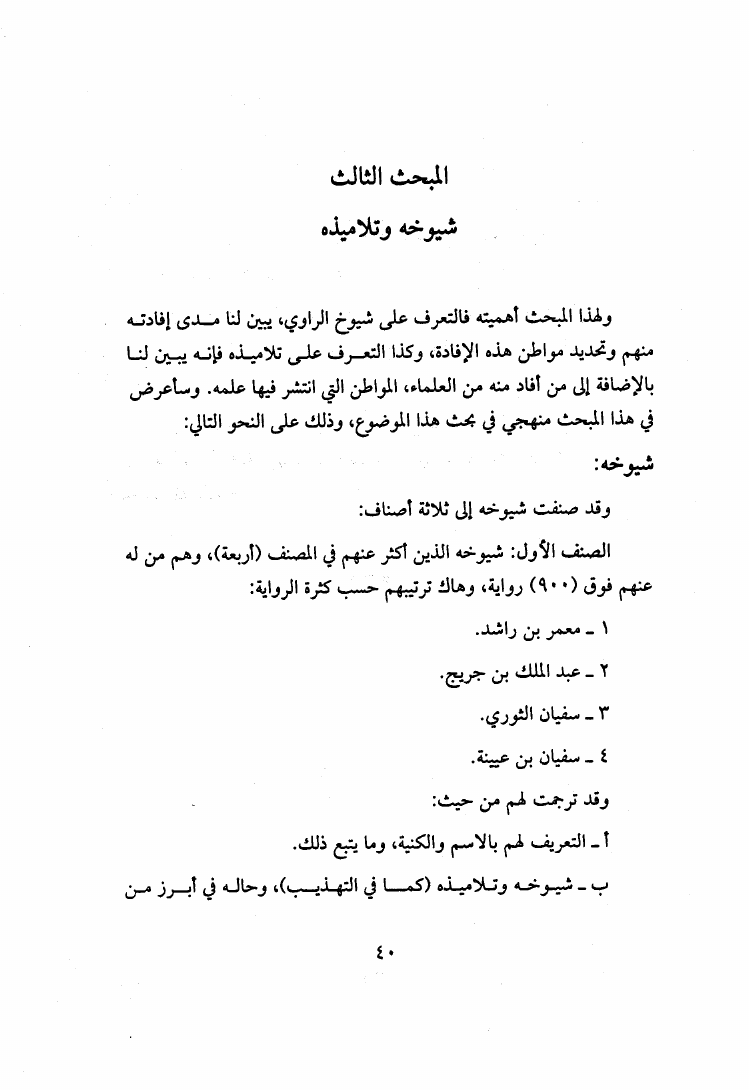 المبحث الثالث

شيوخه وتلاميذه

ولهذا المبحث أهميته فالتعرف على شيوخ الراوي، يبين لنا مدى إفادته منهم وتحديد مواطن هذه الإفادة، وكذا التعرف على تلاميذه فإنه يبين لنا بالإضافة إلى من أفاد منه من العلماء، المواطن التي انتشر فيها علمه. وسأعرض في هذا المبحث منهجي في بحث هذا الموضوع، وذلك على النحو التالي:

شيوخه:

وقد صنفت شيوخه إلى ثلاثة أصناف:

الصنف الأول: شيوخه الذين أكثر عنهم في المصنف (أربعة)، وهم من له عنهم فوق (٩٠٠) رواية، وهاك ترتيبهم حسب كثرة الرواية:

١ ـ معمر بن راشد.

٢ ـ عبد الملك بن جريج.

٣ ـ سفيان الثوري.

٤ ـ سفيان بن عيينة.

وقد ترجمت لهم من حيث:

أ ـ التعريف لهم بالاسم والكنية، وما يتبع ذلك.

ب ـ شيوخه وتلاميذه (كما في التهذيب)، وحاله في أبرز من

٤٠